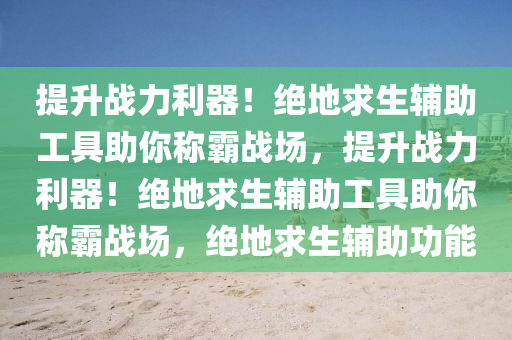 提升战力利器！绝地求生辅助工具助你称霸战场，提升战力利器！绝地求生辅助工具助你称霸战场，绝地求生辅助功能